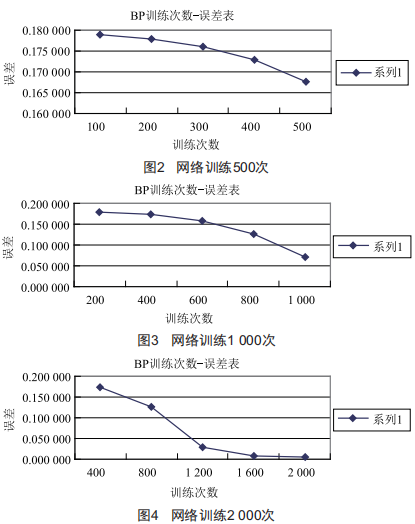 BP训练次数-误差表

误差

0.180 000
0.175 000
0.170 000
0.165 000
0.160 000

100 200 300 400 500

训练次数

系列1

图2 网络训练500次

BP训练次数-误差表

误差

0.200 000
0.150 000
0.100 000
0.050 000
0.000 000

200 400 600 800 1 000

训练次数

系列1

图3 网络训练1 000次

BP训练次数-误差表

误差

0.200 000
0.150 000
0.100 000
0.050 000
0.000 000

400 800 1 200 1 600 2 000

训练次数

系列1

图4 网络训练2 000次